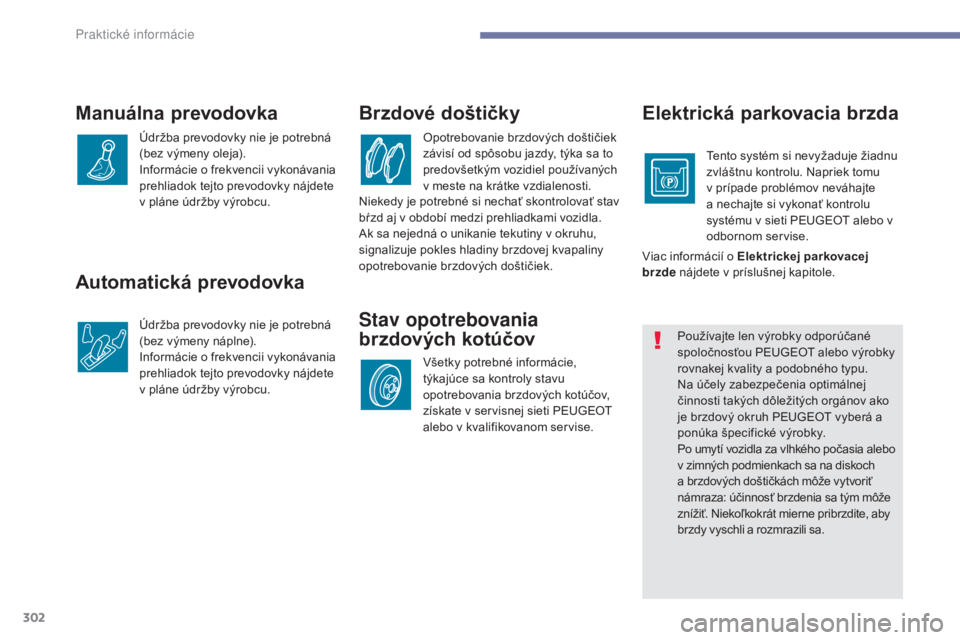 Praktické informácie

Manuálna prevodovka

Údržba prevodovky nie je potrebná (bez výmeny oleja).
Informácie o frekvencii vykonávania prehliadok tejto prevodovky nájdete v pláne údržby výrobcu.

Automatická prevodovka

Údržba prevodovky nie je potrebná (bez výmeny náplne).
Informácie o frekvencii vykonávania prehliadok tejto prevodovky nájdete v pláne údržby výrobcu.

Brzdové doštičky

Opotrebovanie brzdových doštičiek závisí od spôsobu jazdy, týka sa to predovšetkým vozidiel používaných v meste na krátke vzdialenosti. Niekedy je potrebné si nechať skontrolovať stav bŕzd aj v období medzi prehliadkami vozidla.
Ak sa nejedná o unikanie tekutiny v okruhu, signalizuje pokles hladiny brzdovej kvapaliny opotrebovanie brzdových doštičiek.

Stav opotrebovania brzdových kotúčov

Všetky potrebné informácie, týkajúce sa kontroly stavu opotrebovania brzdových kotúčov, získate v servisnej sieti PEUGEOT alebo v kvalifikovanom servise.

Elektrická parkovacia brzda

Tento systém si nevyžaduje žiadnu zvláštnu kontrolu. Napriek tomu v prípade problémov neváhajte a nechajte si vykonať kontrolu systému v sieti PEUGEOT alebo v odbornom servise.

Viac informácií o Elektrickej parkovacej brzde nájdete v príslušnej kapitole.

Používajte len výrobky odporúčané spoločnosťou PEUGEOT alebo výrobky rovnakej kvality a podobného typu.
Na účely zabezpečenia optimálnej činnosti takých dôležitých orgánov ako je brzdový okruh PEUGEOT vyberá a ponúka špecifické výrobky.
Po umytí vozidla za vlhkého počasia alebo v zimných podmienkach sa na diskoch a brzdových doštičkách môže vytvoriť námraza: účinnosť brzdenia sa tým môže znížiť. Niekoľkokrát mierne pribrzdite, aby brzdy vyschli a rozmrazili sa.

302

carmanualsonline.info